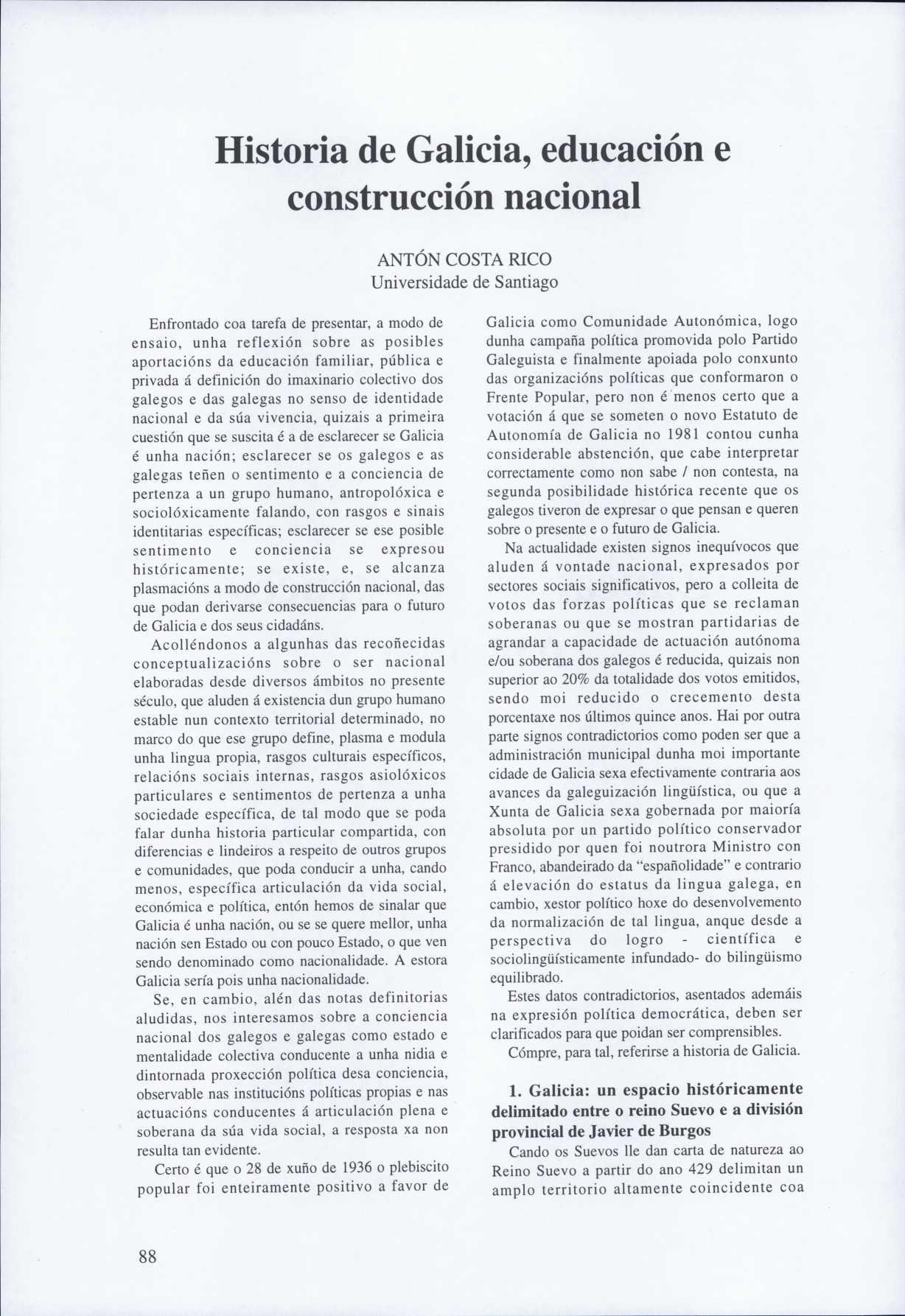 Historia de Galicia, educación e construcción nacional

ANTÓN COSTA RICO
Universidade de Santiago

Enfrontado coa tarefa de presentar, a modo de ensaio, unha reflexión sobre as posibles aportacións da educación familiar, pública e privada á definición do imaxinario colectivo dos galegos e das galegas no senso de identidade nacional e da súa vivencia, quizais a primeira cuestión que se suscita é a de esclarecer se Galicia é unha nación; esclarecer se os galegos e as galegas teñen o sentimento e a conciencia de pertenza a un grupo humano, antropolóxica e sociolóxicamente falando, con rasgos e sinais identitarias específicas; esclarecer se ese posible sentimento e conciencia se expresou históricamente; se existe, e, se alcanza plasmacións a modo de construcción nacional, das que podan derivarse consecuencias para o futuro de Galicia e dos seus cidadáns.

Acolléndonos a algunhas das recoñecidas conceptualizacións sobre o ser nacional elaboradas desde diversos ámbitos no presente século, que aluden á existencia dun grupo humano estable nun contexto territorial determinado, no marco do que ese grupo define, plasma e modula unha lingua propia, rasgos culturais específicos, relacións sociais internas, rasgos asiolóxicos particulares e sentimentos de pertenza a unha sociedade específica, de tal modo que se poda falar dunha historia particular compartida, con diferencias e lindeiros a respeito de outros grupos e comunidades, que poda conducir a unha, cando menos, específica articulación da vida social, económica e política, entón hemos de sinalar que Galicia é unha nación, ou se se quere mellor, unha nación sen Estado ou con pouco Estado, o que ven sendo denominado como nacionalidade. A estora Galicia sería pois unha nacionalidade.

Se, en cambio, alén das notas definitorias aludidas, nos interesamos sobre a conciencia nacional dos galegos e galegas como estado e mentalidade colectiva conducente a unha nidia e dintornada proxección política desa conciencia, observable nas institucións políticas propias e nas actuacións conducentes á articulación plena e soberana da súa vida social, a resposta xa non resulta tan evidente.

Certo é que o 28 de xuño de 1936 o plebiscito popular foi enteiramente positivo a favor de Galicia como Comunidade Autonómica, logo dunha campaña política promovida polo Partido Galeguista e finalmente apoiada polo conxunto das organizacións políticas que conformaron o Frente Popular, pero non é menos certo que a votación á que se someten o novo Estatuto de Autonomía de Galicia no 1981 contou cunha considerable abstención, que cabe interpretar correctamente como non sabe / non contesta, na segunda posibilidade histórica recente que os galegos tiveron de expresar o que pensan e queren sobre o presente e o futuro de Galicia.

Na actualidade existen signos inequívocos que aluden á vontade nacional, expresados por sectores sociais significativos, pero a colleita de votos das forzas políticas que se reclaman soberanas ou que se mostran partidarias de agrandar a capacidade de actuación autónoma e/ou soberana dos galegos é reducida, quizais non superior ao 20% da totalidade dos votos emitidos, sendo moi reducido o crecemento desta porcentaxe nos últimos quince anos. Hai por outra parte signos contradictorios como poden ser que a administración municipal dunha moi importante cidade de Galicia sexa efectivamente contraria aos avances da galeguización lingüística, ou que a Xunta de Galicia sexa gobernada por maioría absoluta por un partido político conservador presidido por quen foi noutrora Ministro con Franco, abandeirado da "españolidade" e contrario á elevación do estatus da lingua galega, en cambio, xestor político hoxe do desenvolvemento da normalización de tal lingua, anque desde a perspectiva do logro - científica e sociolingüísticamente infundado- do bilingüismo equilibrado.

Estes datos contradictorios, asentados ademáis na expresión política democrática, deben ser clarificados para que poidan ser comprensibles.

Cómpre, para tal, referirse a historia de Galicia.

1. Galicia: un espacio históricamente delimitado entre o reino Suevo e a división provincial de Javier de Burgos

Cando os Suevos lle dan carta de natureza ao Reino Suevo a partir do ano 429 delimitan un amplo territorio altamente coincidente coa

88